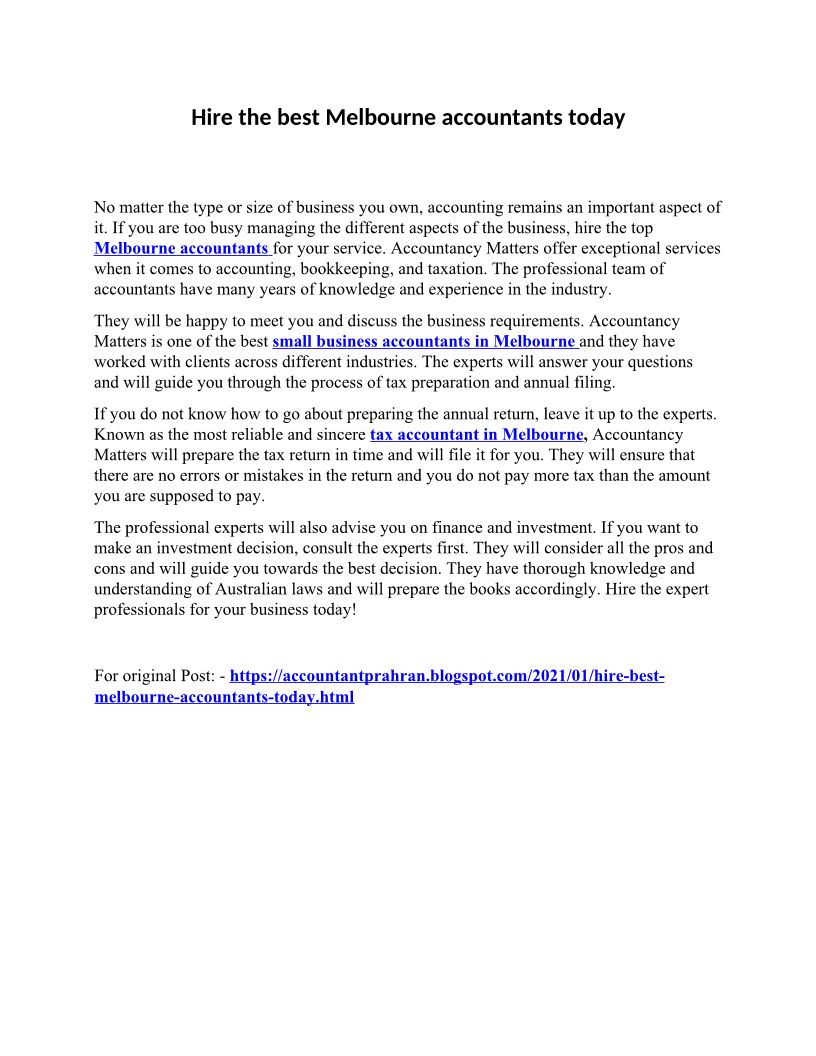 Hire the best Melbourne accountants today

No matter the type or size of business you own, accounting remains an important aspect of it. If you are too busy managing the different aspects of the business, hire the top Melbourne accountants for your service. Accountancy Matters offer exceptional services when it comes to accounting, bookkeeping, and taxation. The professional team of accountants have many years of knowledge and experience in the industry.

They will be happy to meet you and discuss the business requirements. Accountancy Matters is one of the best small business accountants in Melbourne and they have worked with clients across different industries. The experts will answer your questions and will guide you through the process of tax preparation and annual filing.

If you do not know how to go about preparing the annual return, leave it up to the experts. Known as the most reliable and sincere tax accountant in Melbourne, Accountancy Matters will prepare the tax return in time and will file it for you. They will ensure that there are no errors or mistakes in the return and you do not pay more tax than the amount you are supposed to pay.

The professional experts will also advise you on finance and investment. If you want to make an investment decision, consult the experts first. They will consider all the pros and cons and will guide you towards the best decision. They have thorough knowledge and understanding of Australian laws and will prepare the books accordingly. Hire the expert professionals for your business today!

For original Post: - https://accountantprahran.blogspot.com/2021/01/hire-best-melbourne-accountants-today.html